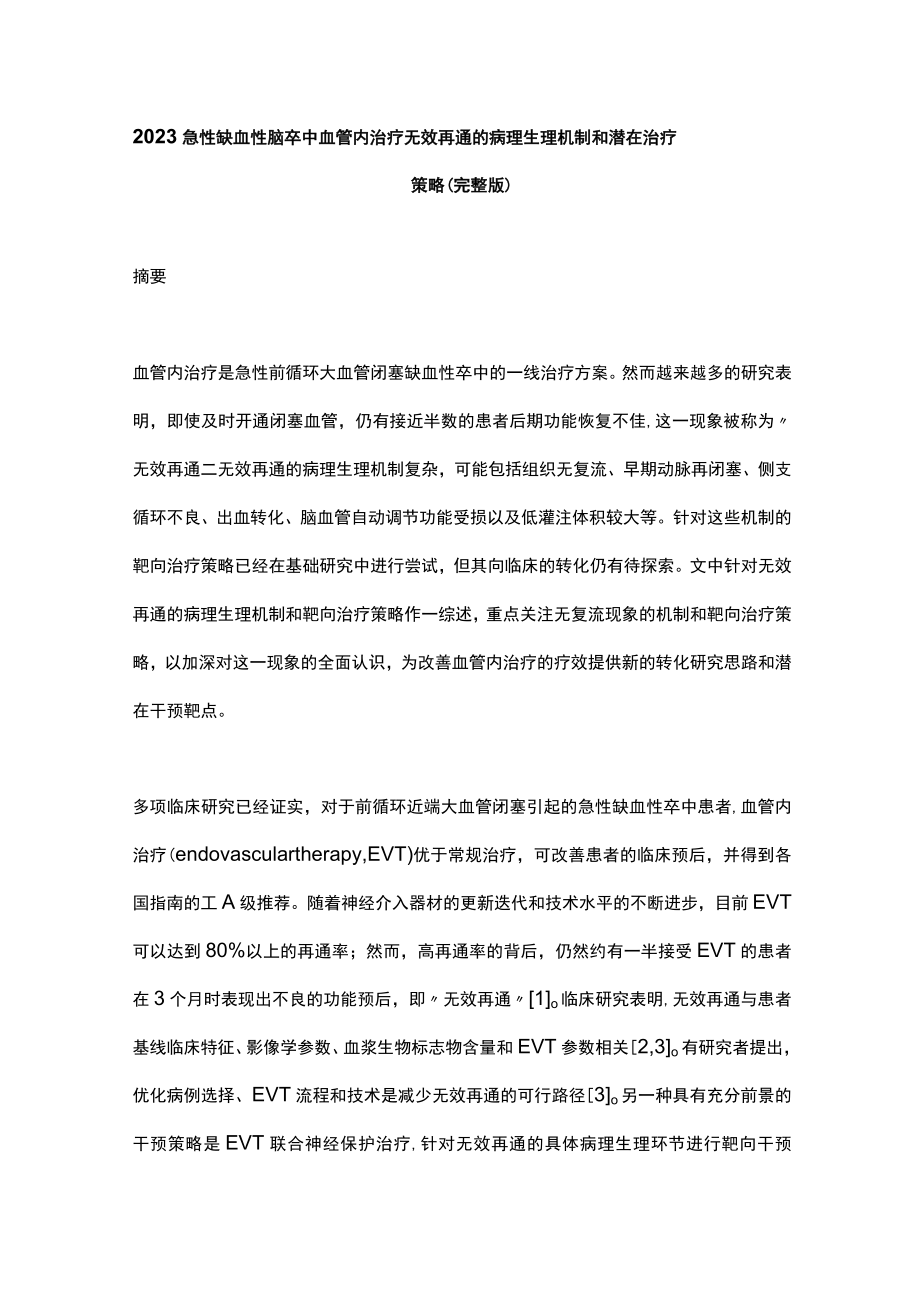 2023急性缺血性脑卒中血管内治疗无效再通的病理生理机制和潜在治疗策略(完整版)

摘要

血管内治疗是急性前循环大血管闭塞缺血性卒中的一线治疗方案。然而越来越多的研究表明，即使及时开通闭塞血管，仍有接近半数的患者后期功能恢复不佳,这一现象被称为〃无效再通二无效再通的病理生理机制复杂，可能包括组织无复流、早期动脉再闭塞、侧支循环不良、出血转化、脑血管自动调节功能受损以及低灌注体积较大等。针对这些机制的靶向治疗策略已经在基础研究中进行尝试，但其向临床的转化仍有待探索。文中针对无效再通的病理生理机制和靶向治疗策略作一综述，重点关注无复流现象的机制和靶向治疗策略，以加深对这一现象的全面认识，为改善血管内治疗的疗效提供新的转化研究思路和潜在干预靶点。

多项临床研究已经证实，对于前循环近端大血管闭塞引起的急性缺血性卒中患者,血管内治疗(endovasculartherapy,EVT)优于常规治疗，可改善患者的临床预后，并得到各国指南的工A级推荐。随着神经介入器材的更新迭代和技术水平的不断进步，目前EVT可以达到80%以上的再通率；然而，高再通率的背后，仍然约有一半接受EVT的患者在3个月时表现出不良的功能预后，即〃无效再通〃[1]。临床研究表明,无效再通与患者基线临床特征、影像学参数、血浆生物标志物含量和EVT参数相关[2,3]。有研究者提出，优化病例选择、EVT流程和技术是减少无效再通的可行路径[3]。另一种具有充分前景的干预策略是EVT联合神经保护治疗,针对无效再通的具体病理生理环节进行靶向干预